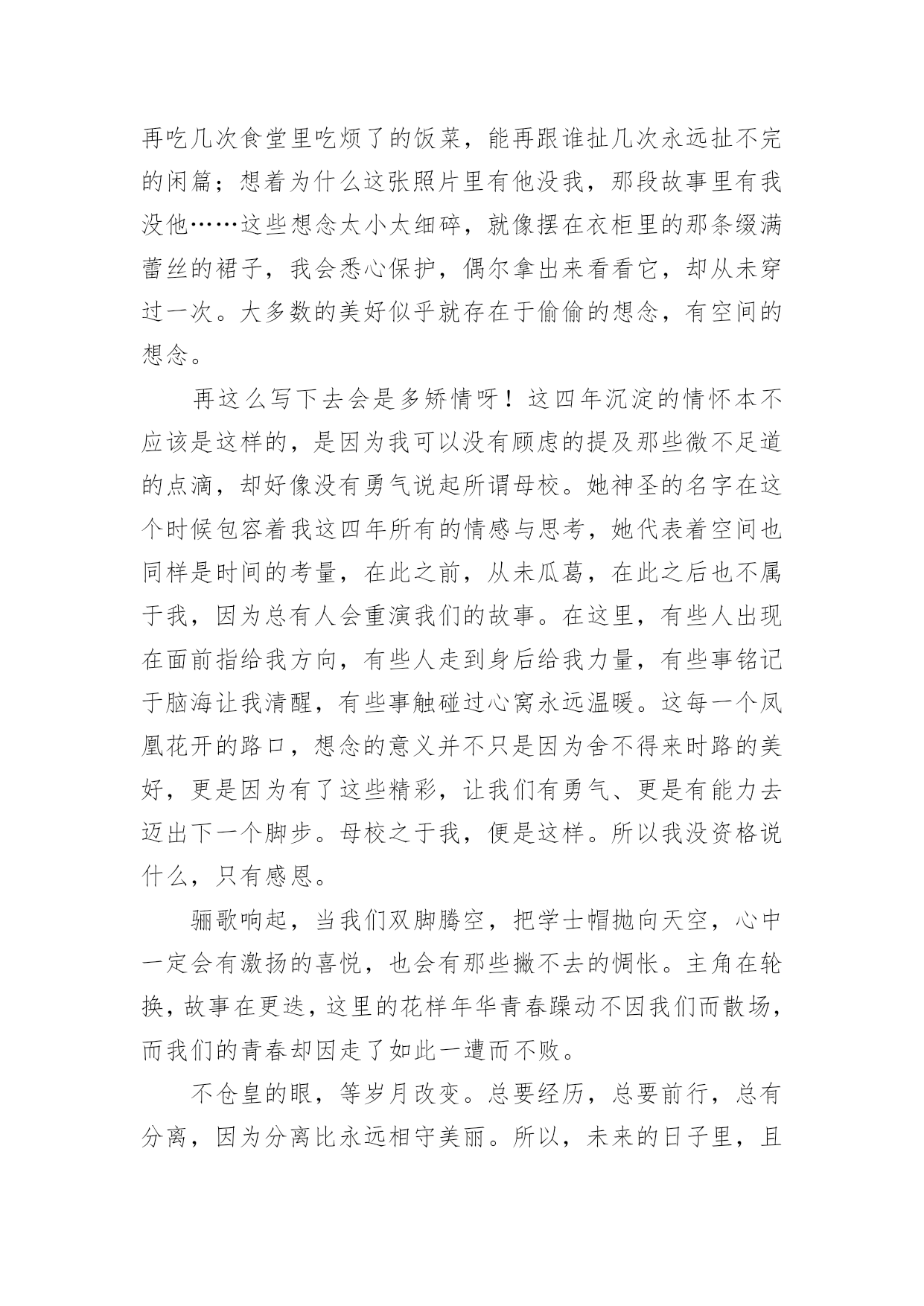 再吃几次食堂里吃烦了的饭菜，能再跟谁扯几次永远扯不完的闲篇；想着为什么这张照片里有他没我，那段故事里有我没他……这些想念太小太细碎，就像摆在衣柜里的那条缀满蕾丝的裙子，我会悉心保护，偶尔拿出来看看它，却从未穿过一次。大多数的美好似乎就存在于偷偷的想念，有空间的想念。

再这么写下去会是多矫情呀！这四年沉淀的情怀本不应该是这样的，是因为我可以没有顾虑的提及那些微不足道的点滴，却好像没有勇气说起所谓母校。她神圣的名字在这个时候包容着我这四年所有的情感与思考，她代表着空间也同样是时间的考量，在此之前，从未瓜葛，在此之后也不属于我，因为总有人会重演我们的故事。在这里，有些人出现在面前指给我方向，有些人走到身后给我力量，有些事铭记于脑海让我清醒，有些事触碰过心窝永远温暖。这每一个凤凰花开的路口，想念的意义并不只是因为舍不得来时路的美好，更是因为有了这些精彩，让我们有勇气、更是有能力去迈出下一个脚步。母校之于我，便是这样。所以我没资格说什么，只有感恩。

骊歌响起，当我们双脚腾空，把学士帽抛向天空，心中一定会有激扬的喜悦，也会有那些撇不去的惆怅。主角在轮换，故事在更迭，这里的花样年华青春躁动不因我们而散场，而我们的青春却因走了如此一遭而不败。

不仓皇的眼，等岁月改变。总要经历，总要前行，总有分离，因为分离比永远相守美丽。所以，未来的日子里，且